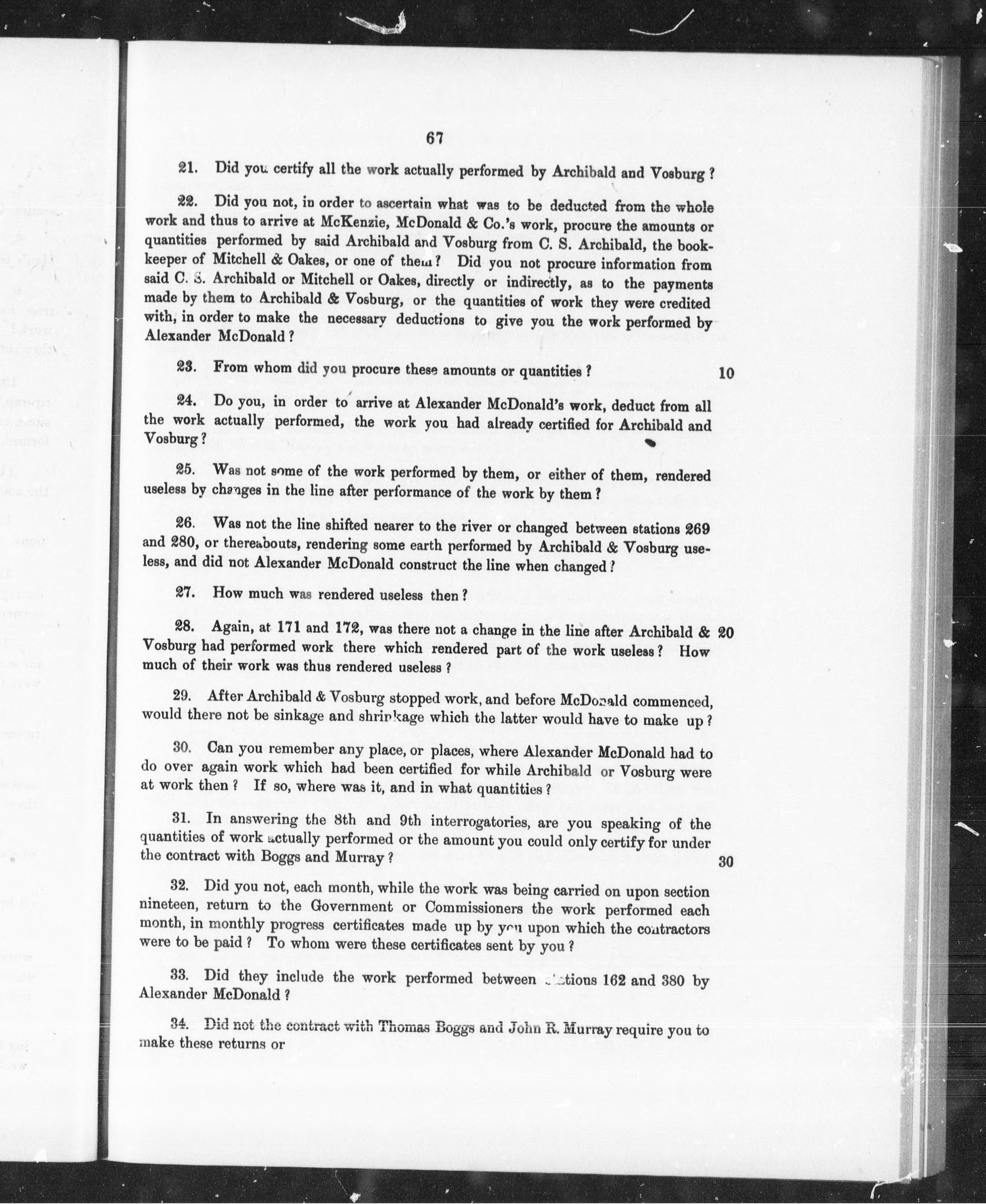 67

21. Did you certify all the work actually performed by Archibald and Vosburg?

22. Did you not, in order to ascertain what was to be deducted from the whole work and thus to arrive at McKenzie, McDonald & Co.'s work, procure the amounts or quantities performed by said Archibald and Vosburg from C. S. Archibald, the bookkeeper of Mitchell & Oakes, or one of them? Did you not procure information from said C. S. Archibald or Mitchell or Oakes, directly or indirectly, as to the payments made by them to Archibald & Vosburg, or the quantities of work they were credited with, in order to make the necessary deductions to give you the work performed by Alexander McDonald?

23. From whom did you procure these amounts or quantities? 10

24. Do you, in order to arrive at Alexander McDonald's work, deduct from all the work actually performed, the work you had already certified for Archibald and Vosburg?

25. Was not some of the work performed by them, or either of them, rendered useless by changes in the line after performance of the work by them?

26. Was not the line shifted nearer to the river or changed between stations 269 and 280, or thereabouts, rendering some earth performed by Archibald & Vosburg useless, and did not Alexander McDonald construct the line when changed?

27. How much was rendered useless then?

28. Again, at 171 and 172, was there not a change in the line after Archibald & Vosburg had performed work there which rendered part of the work useless? How much of their work was thus rendered useless? 20

29. After Archibald & Vosburg stopped work, and before McDonald commenced, would there not be sinkage and shrinkage which the latter would have to make up?

30. Can you remember any place, or places, where Alexander McDonald had to do over again work which had been certified for while Archibald or Vosburg were at work then? If so, where was it, and in what quantities?

31. In answering the 8th and 9th interrogatories, are you speaking of the quantities of work actually performed or the amount you could only certify for under the contract with Boggs and Murray? 30

32. Did you not, each month, while the work was being carried on upon section nineteen, return to the Government or Commissioners the work performed each month, in monthly progress certificates made up by you upon which the contractors were to be paid? To whom were these certificates sent by you?

33. Did they include the work performed between stations 162 and 380 by Alexander McDonald?

34. Did not the contract with Thomas Boggs and John R. Murray require you to make these returns or